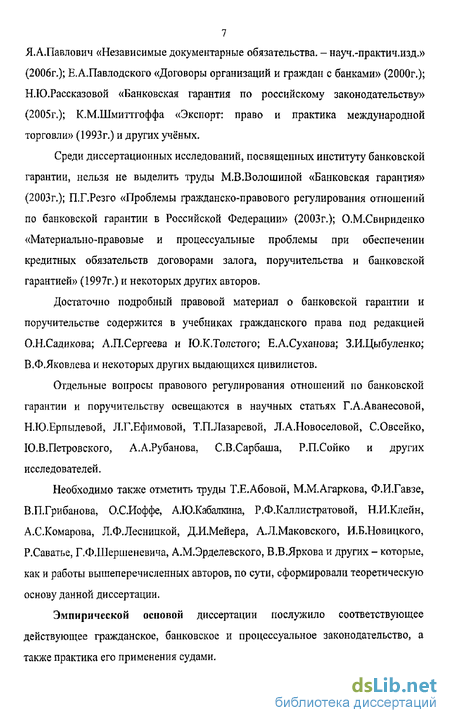 7

Я.А.Павлович «Независимые документарные обязательства. – науч.-практич.изд.» (2006г.); Е.А.Павлодского «Договоры организаций и граждан с банками» (2000г.); Н.Ю.Рассказовой «Банковская гарантия по российскому законодательству» (2005г.); К.М.Шмиттгоффа «Экспорт: право и практика международной торговли» (1993г.) и других учёных.

Среди диссертационных исследований, посвященных институту банковской гарантии, нельзя не выделить труды М.В.Волошиной «Банковская гарантия» (2003г.); П.Г.Резго «Проблемы гражданско-правового регулирования отношений по банковской гарантии в Российской Федерации» (2003г.); О.М.Свириденко «Материально-правовые и процессуальные проблемы при обеспечении кредитных обязательств договорами залога, поручительства и банковской гарантией» (1997г.) и некоторых других авторов.

Достаточно подробный правовой материал о банковской гарантии и поручительстве содержится в учебниках гражданского права под редакцией О.Н.Садикова; А.П.Сергеева и Ю.К.Толстого; Е.А.Суханова; З.И.Цыбуленко; В.Ф.Яковлева и некоторых других выдающихся цивилистов.

Отдельные вопросы правового регулирования отношений по банковской гарантии и поручительству освещаются в научных статьях Г.А.Аванесовой, Н.Ю.Ерпылевой, Л.Г.Ефимовой, Т.П.Лазаревой, Л.А.Новоселовой, С.Овсейко, Ю.В.Петровского, А.А.Рубанова, С.В.Сарбаша, Р.П.Сойко и других исследователей.

Необходимо также отметить труды Т.Е.Абовой, М.М.Агаркова, Ф.И.Гавзе, В.П.Грибанова, О.С.Иоффе, А.Ю.Кабалкина, Р.Ф.Каллистратовой, Н.И.Клейн, А.С.Комарова, Л.Ф.Лесницкой, Д.И.Мейера, А.Л.Маковского, И.Б.Новицкого, Р.Саватье, Г.Ф.Шершеневича, А.М.Эрделевского, В.В.Яркова и других – которые, как и работы вышеперечисленных авторов, по сути, сформировали теоретическую основу данной диссертации.

Эмпирической основой диссертации послужило соответствующее действующее гражданское, банковское и процессуальное законодательство, а также практика его применения судами.

dsLib.net
библиотека диссертаций